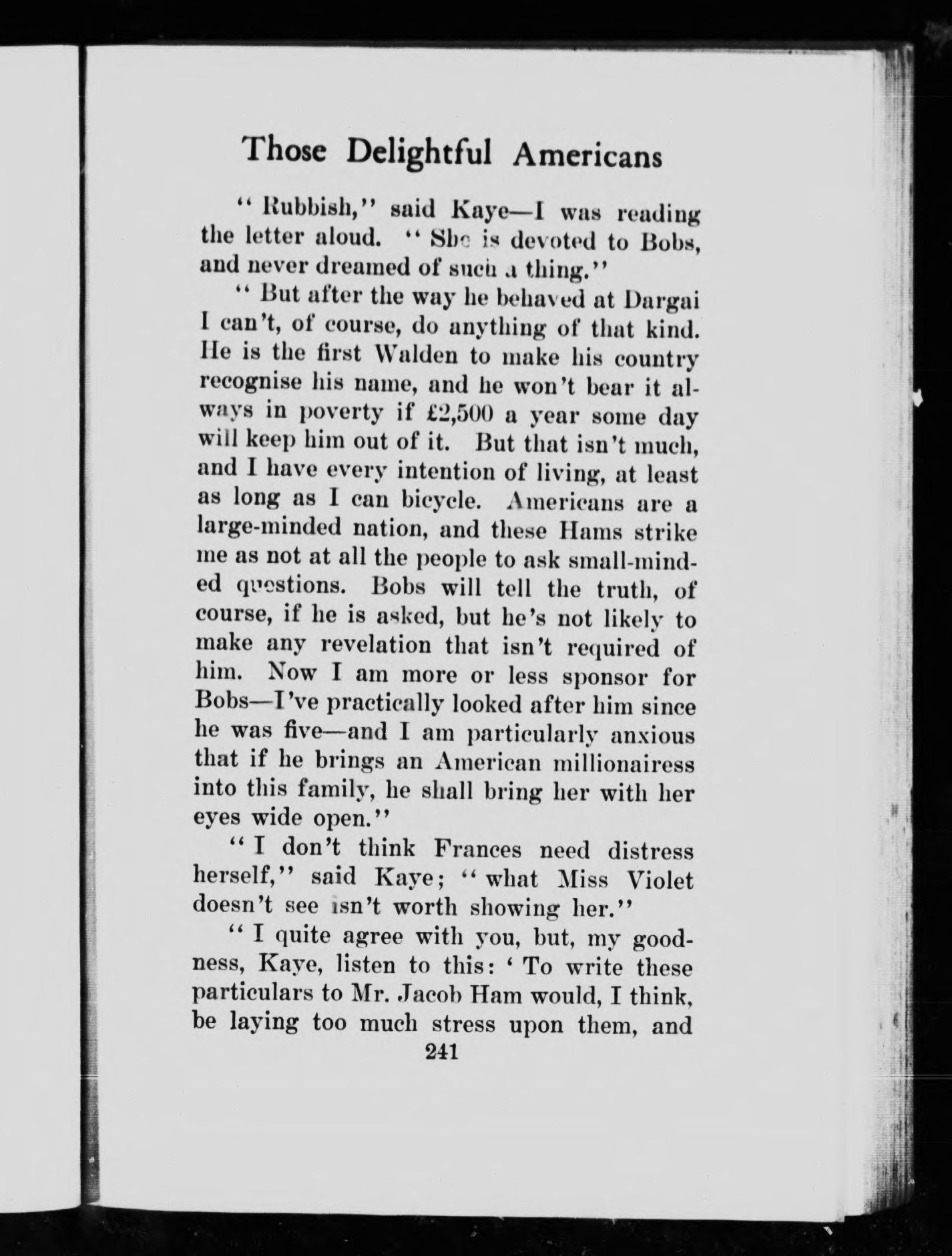 Those Delightful Americans

"Rubbish," said Kaye—I was reading the letter aloud. "She is devoted to Bobs, and never dreamed of such a thing."

"But after the way he behaved at Dargai I can't, of course, do anything of that kind. He is the first Walden to make his country recognise his name, and he won't bear it always in poverty if £2,500 a year some day will keep him out of it. But that isn't much, and I have every intention of living, at least as long as I can bicycle. Americans are a large-minded nation, and these Hams strike me as not at all the people to ask small-minded questions. Bobs will tell the truth, of course, if he is asked, but he's not likely to make any revelation that isn't required of him. Now I am more or less sponsor for Bobs—I've practically looked after him since he was five—and I am particularly anxious that if he brings an American millionairess into this family, he shall bring her with her eyes wide open."

"I don't think Frances need distress herself," said Kaye; "what Miss Violet doesn't see isn't worth showing her."

"I quite agree with you, but, my goodness, Kaye, listen to this: 'To write these particulars to Mr. Jacob Ham would, I think, be laying too much stress upon them, and

241